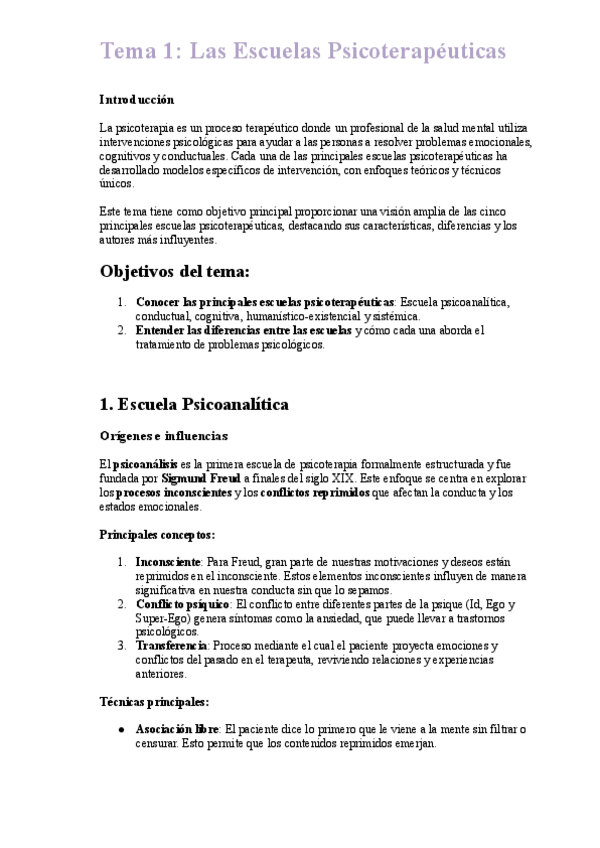 Tema 1: Las Escuelas Psicoterapéuticas

Introducción

La psicoterapia es un proceso terapéutico donde un profesional de la salud mental utiliza intervenciones psicológicas para ayudar a las personas a resolver problemas emocionales, cognitivos y conductuales. Cada una de las principales escuelas psicoterapéuticas ha desarrollado modelos específicos de intervención, con enfoques teóricos y técnicos únicos.

Este tema tiene como objetivo principal proporcionar una visión amplia de las cinco principales escuelas psicoterapéuticas, destacando sus características, diferencias y los autores más influyentes.

Objetivos del tema:

1. Conocer las principales escuelas psicoterapéuticas: Escuela psicoanalítica, conductual, cognitiva, humanístico-existencial y sistémica.
2. Entender las diferencias entre las escuelas y cómo cada una aborda el tratamiento de problemas psicológicos.

1. Escuela Psicoanalítica

Orígenes e influencias

El psicoanálisis es la primera escuela de psicoterapia formalmente estructurada y fue fundada por Sigmund Freud a finales del siglo XIX. Este enfoque se centra en explorar los procesos inconscientes y los conflictos reprimidos que afectan la conducta y los estados emocionales.

Principales conceptos:

1. Inconsciente: Para Freud, gran parte de nuestras motivaciones y deseos están reprimidos en el inconsciente. Estos elementos inconscientes influyen de manera significativa en nuestra conducta sin que lo sepamos.
2. Conflicto psíquico: El conflicto entre diferentes partes de la psique (Id, Ego y Super-Ego) genera síntomas como la ansiedad, que puede llevar a trastornos psicológicos.
3. Transferencia: Proceso mediante el cual el paciente proyecta emociones y conflictos del pasado en el terapeuta, reviviendo relaciones y experiencias anteriores.

Técnicas principales:

● Asociación libre: El paciente dice lo primero que le viene a la mente sin filtrar o censurar. Esto permite que los contenidos reprimidos emerjan.